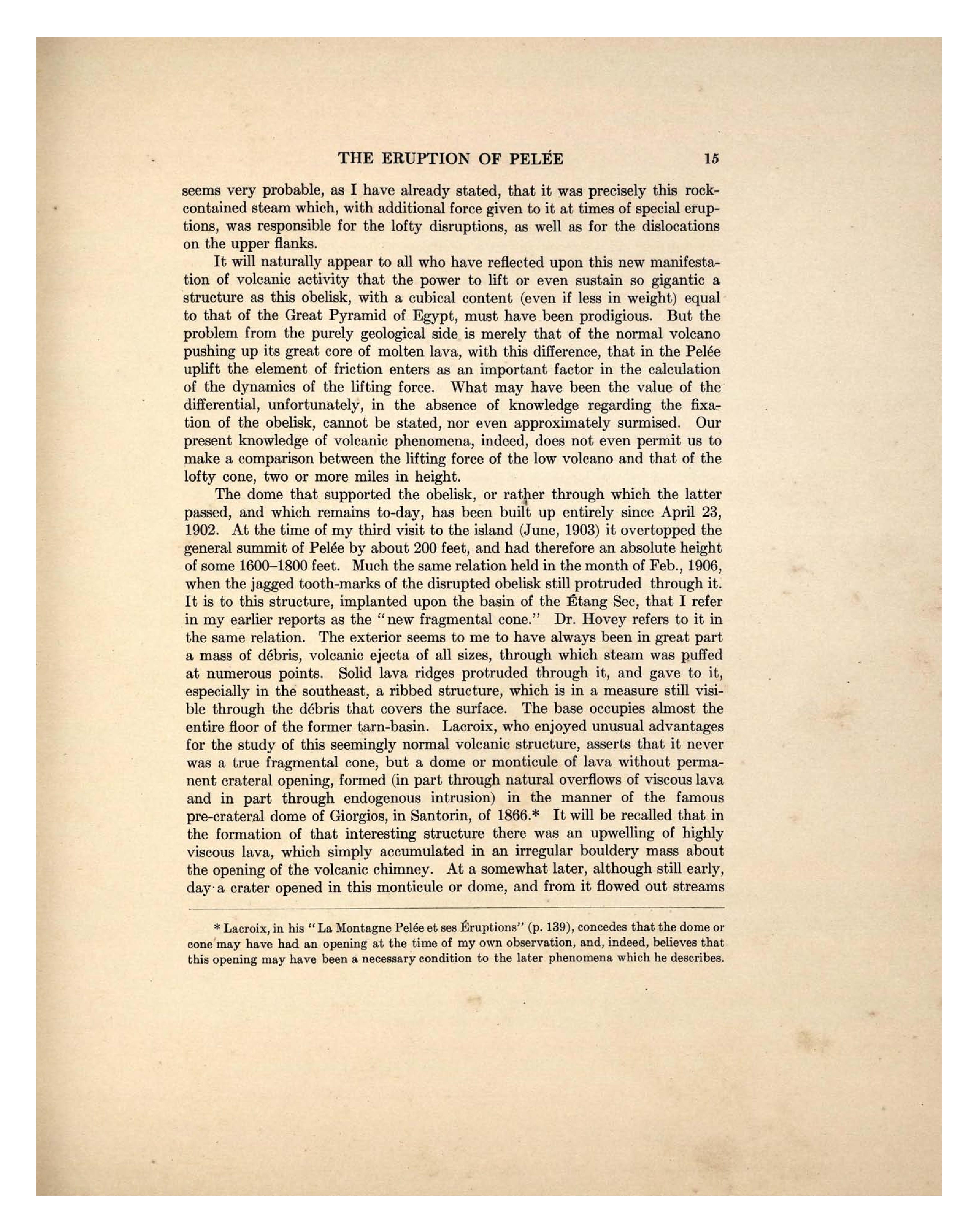 THE ERUPTION OF PELÉE 15

seems very probable, as I have already stated, that it was precisely this rock-contained steam which, with additional force given to it at times of special eruptions, was responsible for the lofty disruptions, as well as for the dislocations on the upper flanks.

It will naturally appear to all who have reflected upon this new manifestation of volcanic activity that the power to lift or even sustain so gigantic a structure as this obelisk, with a cubical content (even if less in weight) equal to that of the Great Pyramid of Egypt, must have been prodigious. But the problem from the purely geological side is merely that of the normal volcano pushing up its great core of molten lava, with this difference, that in the Pelée uplift the element of friction enters as an important factor in the calculation of the dynamics of the lifting force. What may have been the value of the differential, unfortunately, in the absence of knowledge regarding the fixation of the obelisk, cannot be stated, nor even approximately surmised. Our present knowledge of volcanic phenomena, indeed, does not even permit us to make a comparison between the lifting force of the low volcano and that of the lofty cone, two or more miles in height.

The dome that supported the obelisk, or rather through which the latter passed, and which remains to-day, has been built up entirely since April 23, 1902. At the time of my third visit to the island (June, 1903) it overtopped the general summit of Pelée by about 200 feet, and had therefore an absolute height of some 1600–1800 feet. Much the same relation held in the month of Feb., 1906, when the jagged tooth-marks of the disrupted obelisk still protruded through it. It is to this structure, implanted upon the basin of the Étang Sec, that I refer in my earlier reports as the "new fragmental cone." Dr. Hovey refers to it in the same relation. The exterior seems to me to have always been in great part a mass of débris, volcanic ejecta of all sizes, through which steam was puffed at numerous points. Solid lava ridges protruded through it, and gave to it, especially in the southeast, a ribbed structure, which is in a measure still visible through the débris that covers the surface. The base occupies almost the entire floor of the former tarn-basin. Lacroix, who enjoyed unusual advantages for the study of this seemingly normal volcanic structure, asserts that it never was a true fragmental cone, but a dome or monticule of lava without permanent crateral opening, formed (in part through natural overflows of viscous lava and in part through endogenous intrusion) in the manner of the famous pre-crateral dome of Giorgios, in Santorin, of 1866.* It will be recalled that in the formation of that interesting structure there was an upwelling of highly viscous lava, which simply accumulated in an irregular bouldery mass about the opening of the volcanic chimney. At a somewhat later, although still early, day a crater opened in this monticule or dome, and from it flowed out streams

* Lacroix, in his "La Montagne Pelée et ses Éruptions" (p. 139), concedes that the dome or cone may have had an opening at the time of my own observation, and, indeed, believes that this opening may have been a necessary condition to the later phenomena which he describes.